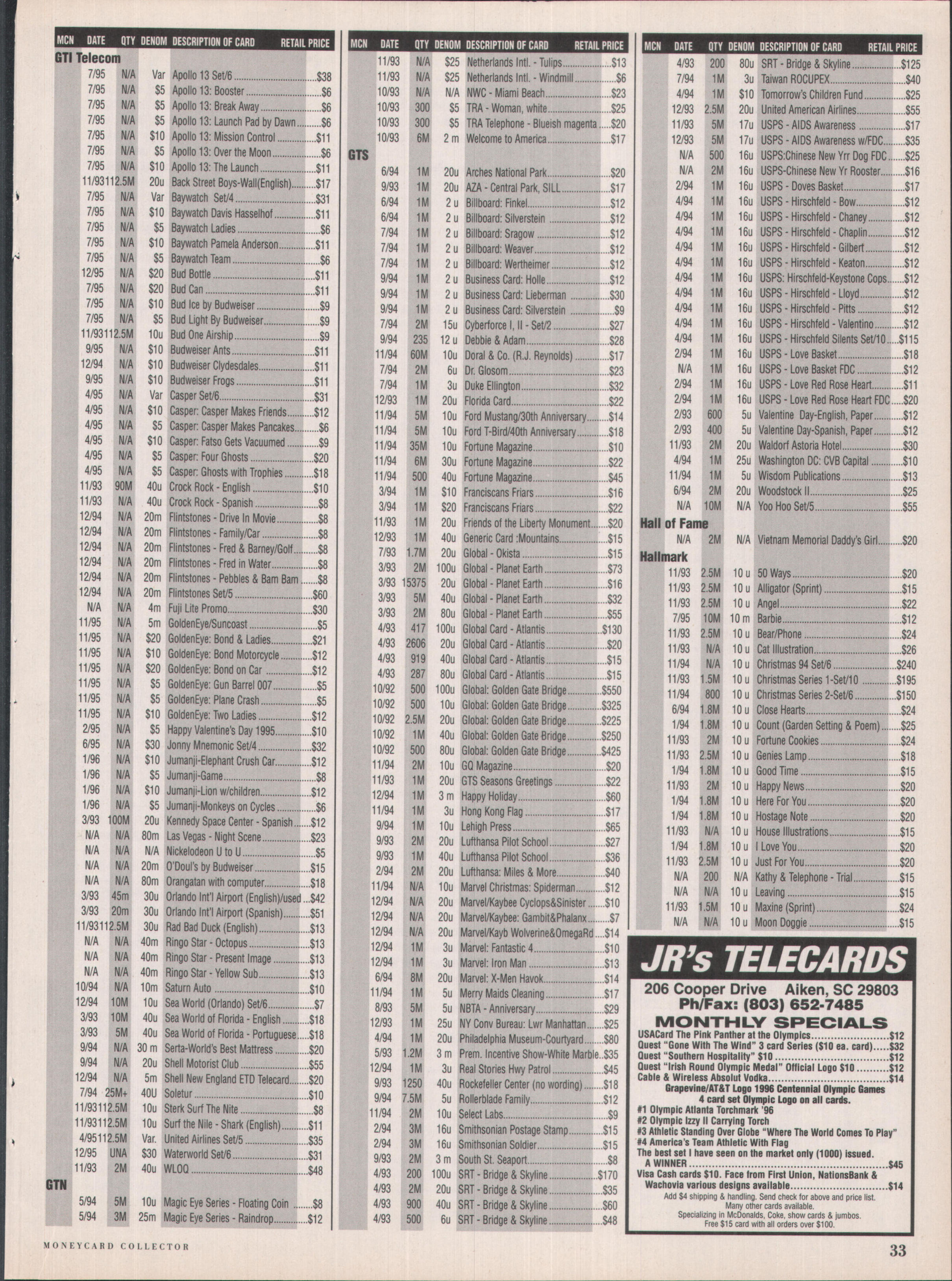 | MCN | DATE | QTY | DENOM | DESCRIPTION OF CARD | RETAIL PRICE |
|---|---|---|---|---|---|
| GTI Telecom | | | | | |
| | 7/95 | N/A | Var | Apollo 13 Set/6 | $38 |
| | 7/95 | N/A | $5 | Apollo 13: Booster | $6 |
| | 7/95 | N/A | $5 | Apollo 13: Break Away | $6 |
| | 7/95 | N/A | $5 | Apollo 13: Launch Pad by Dawn | $6 |
| | 7/95 | N/A | $10 | Apollo 13: Mission Control | $11 |
| | 7/95 | N/A | $5 | Apollo 13: Over the Moon | $6 |
| | 7/95 | N/A | $10 | Apollo 13: The Launch | $11 |
| | 11/93 | 112.5M | 20u | Back Street Boys-Wall(English) | $17 |
| | 7/95 | N/A | Var | Baywatch Set/4 | $31 |
| | 7/95 | N/A | $10 | Baywatch Davis Hasselhof | $11 |
| | 7/95 | N/A | $5 | Baywatch Ladies | $6 |
| | 7/95 | N/A | $10 | Baywatch Pamela Anderson | $11 |
| | 7/95 | N/A | $5 | Baywatch Team | $6 |
| | 12/95 | N/A | $20 | Bud Bottle | $11 |
| | 7/95 | N/A | $20 | Bud Can | $11 |
| | 7/95 | N/A | $10 | Bud Ice by Budweiser | $9 |
| | 7/95 | N/A | $5 | Bud Light By Budweiser | $9 |
| | 11/93 | 112.5M | 10u | Bud One Airship | $9 |
| | 9/95 | N/A | $10 | Budweiser Ants | $11 |
| | 12/94 | N/A | $10 | Budweiser Clydesdales | $11 |
| | 9/95 | N/A | $10 | Budweiser Frogs | $11 |
| | 4/95 | N/A | Var | Casper Set/6 | $31 |
| | 4/95 | N/A | $10 | Casper: Casper Makes Friends | $12 |
| | 4/95 | N/A | $5 | Casper: Casper Makes Pancakes | $6 |
| | 4/95 | N/A | $10 | Casper: Fatso Gets Vacuumed | $9 |
| | 4/95 | N/A | $5 | Casper: Four Ghosts | $20 |
| | 4/95 | N/A | $5 | Casper: Ghosts with Trophies | $18 |
| | 11/93 | 90M | 40u | Crock Rock - English | $10 |
| | 11/93 | N/A | 40u | Crock Rock - Spanish | $8 |
| | 12/94 | N/A | 20m | Flintstones - Drive In Movie | $8 |
| | 12/94 | N/A | 20m | Flintstones - Family/Car | $8 |
| | 12/94 | N/A | 20m | Flintstones - Fred & Barney/Golf | $8 |
| | 12/94 | N/A | 20m | Flintstones - Fred in Water | $8 |
| | 12/94 | N/A | 20m | Flintstones - Pebbles & Bam Bam | $8 |
| | 12/94 | N/A | 20m | Flintstones Set/5 | $60 |
| | N/A | N/A | 4m | Fuji Lite Promo | $30 |
| | 11/95 | N/A | 5m | GoldenEye/Suncoast | $5 |
| | 11/95 | N/A | $20 | GoldenEye: Bond & Ladies | $21 |
| | 11/95 | N/A | $10 | GoldenEye: Bond Motorcycle | $12 |
| | 11/95 | N/A | $20 | GoldenEye: Bond on Car | $12 |
| | 11/95 | N/A | $5 | GoldenEye: Gun Barrel 007 | $5 |
| | 11/95 | N/A | $5 | GoldenEye: Plane Crash | $5 |
| | 11/95 | N/A | $10 | GoldenEye: Two Ladies | $12 |
| | 2/95 | N/A | $5 | Happy Valentine's Day 1995 | $10 |
| | 6/95 | N/A | $30 | Jonny Mnemonic Set/4 | $32 |
| | 1/96 | N/A | $10 | Jumanji-Elephant Crush Car | $12 |
| | 1/96 | N/A | $5 | Jumanji-Game | $8 |
| | 1/96 | N/A | $10 | Jumanji-Lion w/children | $12 |
| | 1/96 | N/A | $5 | Jumanji-Monkeys on Cycles | $6 |
| | 3/93 | 100M | 20u | Kennedy Space Center - Spanish | $12 |
| | N/A | N/A | 80m | Las Vegas - Night Scene | $23 |
| | N/A | N/A | N/A | Nickelodeon U to U | $5 |
| | N/A | N/A | 20m | O'Doul's by Budweiser | $15 |
| | N/A | N/A | 80m | Orangatan with computer | $18 |
| | 3/93 | 45m | 30u | Orlando Int'l Airport (English)/used | $42 |
| | 3/93 | 20m | 30u | Orlando Int'l Airport (Spanish) | $51 |
| | 11/93 | 112.5M | 30u | Rad Bad Duck (English) | $13 |
| | N/A | N/A | 40m | Ringo Star - Octopus | $13 |
| | N/A | N/A | 40m | Ringo Star - Present Image | $13 |
| | N/A | N/A | 40m | Ringo Star - Yellow Sub | $13 |
| | 10/94 | N/A | 10m | Saturn Auto | $10 |
| | 12/94 | 10M | 10u | Sea World (Orlando) Set/6 | $7 |
| | 3/93 | 10M | 40u | Sea World of Florida - English | $18 |
| | 3/93 | 5M | 40u | Sea World of Florida - Portuguese | $18 |
| | 9/94 | N/A | 30 m | Serta-World's Best Mattress | $20 |
| | 9/94 | N/A | 20u | Shell Motorist Club | $55 |
| | 12/94 | N/A | 5m | Shell New England ETD Telecard | $20 |
| | 7/94 | 25M+ | 40U | Soletur | $10 |
| | 11/93 | 112.5M | 10u | Sterk Surf The Nite | $8 |
| | 11/93 | 112.5M | 10u | Surf the Nile - Shark (English) | $11 |
| | 4/95 | 112.5M | Var. | United Airlines Set/5 | $35 |
| | 12/95 | UNA | $30 | Waterworld Set/6 | $31 |
| | 11/93 | 2M | 40u | WLOQ | $48 |
| GTN | | | | | |
| | 5/94 | 5M | 10u | Magic Eye Series - Floating Coin | $8 |
| | 5/94 | 3M | 25m | Magic Eye Series - Raindrop | $12 |

| MCN | DATE | QTY | DENOM | DESCRIPTION OF CARD | RETAIL PRICE |
|---|---|---|---|---|---|
| | 11/93 | N/A | $25 | Netherlands Intl. - Tulips | $13 |
| | 11/93 | N/A | $25 | Netherlands Intl. - Windmill | $6 |
| | 10/93 | N/A | N/A | NWC - Miami Beach | $23 |
| | 10/93 | 300 | $5 | TRA - Woman, white | $25 |
| | 10/93 | 300 | $5 | TRA Telephone - Blueish magenta | $20 |
| | 10/93 | 6M | 2 m | Welcome to America | $17 |
| GTS | | | | | |
| | 6/94 | 1M | 20u | Arches National Park | $20 |
| | 9/93 | 1M | 20u | AZA - Central Park, SILL | $17 |
| | 6/94 | 1M | 2 u | Billboard: Finkel | $12 |
| | 6/94 | 1M | 2 u | Billboard: Silverstein | $12 |
| | 7/94 | 1M | 2 u | Billboard: Sragow | $12 |
| | 7/94 | 1M | 2 u | Billboard: Weaver | $12 |
| | 7/94 | 1M | 2 u | Billboard: Wertheimer | $12 |
| | 9/94 | 1M | 2 u | Business Card: Holle | $12 |
| | 9/94 | 1M | 2 u | Business Card: Lieberman | $30 |
| | 9/94 | 1M | 2 u | Business Card: Silverstein | $9 |
| | 7/94 | 2M | 15u | Cyberforce I, II - Set/2 | $27 |
| | 9/94 | 235 | 12 u | Debbie & Adam | $28 |
| | 11/94 | 60M | 10u | Doral & Co. (R.J. Reynolds) | $17 |
| | 7/94 | 2M | 6u | Dr. Glosom | $23 |
| | 7/94 | 1M | 3u | Duke Ellington | $32 |
| | 12/93 | 1M | 20u | Florida Card | $22 |
| | 11/94 | 5M | 10u | Ford Mustang/30th Anniversary | $14 |
| | 11/94 | 5M | 10u | Ford T-Bird/40th Anniversary | $18 |
| | 11/94 | 35M | 10u | Fortune Magazine | $10 |
| | 11/94 | 6M | 30u | Fortune Magazine | $22 |
| | 11/94 | 500 | 40u | Fortune Magazine | $45 |
| | 3/94 | 1M | $10 | Franciscans Friars | $16 |
| | 3/94 | 1M | $20 | Franciscans Friars | $22 |
| | 11/93 | 1M | 20u | Friends of the Liberty Monument | $20 |
| | 12/93 | 1M | 40u | Generic Card :Mountains | $15 |
| | 7/93 | 1.7M | 20u | Global - Okista | $15 |
| | 3/93 | 2M | 100u | Global - Planet Earth | $73 |
| | 3/93 | 15375 | 20u | Global - Planet Earth | $16 |
| | 3/93 | 5M | 40u | Global - Planet Earth | $32 |
| | 3/93 | 2M | 80u | Global - Planet Earth | $55 |
| | 4/93 | 417 | 100u | Global Card - Atlantis | $130 |
| | 4/93 | 2606 | 20u | Global Card - Atlantis | $20 |
| | 4/93 | 919 | 40u | Global Card - Atlantis | $15 |
| | 4/93 | 287 | 80u | Global Card - Atlantis | $15 |
| | 10/92 | 500 | 100u | Global: Golden Gate Bridge | $550 |
| | 10/92 | 500 | 10u | Global: Golden Gate Bridge | $325 |
| | 10/92 | 2.5M | 20u | Global: Golden Gate Bridge | $225 |
| | 10/92 | 1M | 40u | Global: Golden Gate Bridge | $250 |
| | 10/92 | 500 | 80u | Global: Golden Gate Bridge | $425 |
| | 11/94 | 2M | 10u | GQ Magazine | $20 |
| | 11/93 | 1M | 20u | GTS Seasons Greetings | $22 |
| | 12/94 | 1M | 3 m | Happy Holiday | $60 |
| | 11/94 | 1M | 3u | Hong Kong Flag | $17 |
| | 9/94 | 1M | 10u | Lehigh Press | $65 |
| | 9/93 | 2M | 20u | Lufthansa Pilot School | $27 |
| | 9/93 | 1M | 40u | Lufthansa Pilot School | $36 |
| | 2/94 | 2M | 20u | Lufthansa: Miles & More | $40 |
| | 11/94 | N/A | 10u | Marvel Christmas: Spiderman | $12 |
| | 12/94 | N/A | 20u | Marvel/Kaybee Cyclops&Sinister | $10 |
| | 12/94 | N/A | 20u | Marvel/Kaybee: Gambit&Phalanx | $7 |
| | 12/94 | N/A | 20u | Marvel/Kayb Wolverine&OmegaRd | $14 |
| | 12/94 | 1M | 3u | Marvel: Fantastic 4 | $10 |
| | 12/94 | 1M | 3u | Marvel: Iron Man | $13 |
| | 6/94 | 8M | 20u | Marvel: X-Men Havok | $14 |
| | 11/94 | 1M | 5u | Merry Maids Cleaning | $17 |
| | 8/93 | 5M | 5u | NBTA - Anniversary | $29 |
| | 12/93 | 1M | 25u | NY Conv Bureau: Lwr Manhattan | $25 |
| | 4/94 | 1M | 20u | Philadelphia Museum-Courtyard | $80 |
| | 5/93 | 1.2M | 3 m | Prem. Incentive Show-White Marble | $35 |
| | 12/94 | 1M | 3u | Real Stories Hwy Patrol | $45 |
| | 9/93 | 1250 | 40u | Rockefeller Center (no wording) | $18 |
| | 9/94 | 7.5M | 5u | Rollerblade Family | $12 |
| | 11/94 | 2M | 10u | Select Labs | $9 |
| | 2/94 | 3M | 16u | Smithsonian Postage Stamp | $15 |
| | 2/94 | 3M | 16u | Smithsonian Soldier | $15 |
| | 9/93 | 2M | 3 m | South St. Seaport | $8 |
| | 4/93 | 200 | 100u | SRT - Bridge & Skyline | $170 |
| | 4/93 | 2M | 20u | SRT - Bridge & Skyline | $35 |
| | 4/93 | 900 | 40u | SRT - Bridge & Skyline | $60 |
| | 4/93 | 500 | 6u | SRT - Bridge & Skyline | $48 |

| MCN | DATE | QTY | DENOM | DESCRIPTION OF CARD | RETAIL PRICE |
|---|---|---|---|---|---|
| | 4/93 | 200 | 80u | SRT - Bridge & Skyline | $125 |
| | 7/94 | 1M | 3u | Taiwan ROCUPEX | $40 |
| | 4/94 | 1M | $10 | Tomorrow's Children Fund | $25 |
| | 12/93 | 2.5M | 20u | United American Airlines | $55 |
| | 11/93 | 5M | 17u | USPS - AIDS Awareness | $17 |
| | 12/93 | 5M | 17u | USPS - AIDS Awareness w/FDC | $35 |
| | N/A | 500 | 16u | USPS:Chinese New Yrr Dog FDC | $25 |
| | N/A | 2M | 16u | USPS-Chinese New Yr Rooster | $16 |
| | 2/94 | 1M | 16u | USPS - Doves Basket | $17 |
| | 4/94 | 1M | 16u | USPS - Hirschfeld - Bow | $12 |
| | 4/94 | 1M | 16u | USPS - Hirschfeld - Chaney | $12 |
| | 4/94 | 1M | 16u | USPS - Hirschfeld - Chaplin | $12 |
| | 4/94 | 1M | 16u | USPS - Hirschfeld - Gilbert | $12 |
| | 4/94 | 1M | 16u | USPS - Hirschfeld - Keaton | $12 |
| | 4/94 | 1M | 16u | USPS: Hirschfeld-Keystone Cops | $12 |
| | 4/94 | 1M | 16u | USPS - Hirschfeld - Lloyd | $12 |
| | 4/94 | 1M | 16u | USPS - Hirschfeld - Pitts | $12 |
| | 4/94 | 1M | 16u | USPS - Hirschfeld - Valentino | $12 |
| | 4/94 | 1M | 16u | USPS - Hirschfeld Silents Set/10 | $115 |
| | 2/94 | 1M | 16u | USPS - Love Basket | $18 |
| | N/A | 1M | 16u | USPS - Love Basket FDC | $12 |
| | 2/94 | 1M | 16u | USPS - Love Red Rose Heart | $11 |
| | 2/94 | 1M | 16u | USPS - Love Red Rose Heart FDC | $20 |
| | 2/93 | 600 | 5u | Valentine Day-English, Paper | $12 |
| | 2/93 | 400 | 5u | Valentine Day-Spanish, Paper | $12 |
| | 11/93 | 2M | 20u | Waldorf Astoria Hotel | $30 |
| | 4/94 | 1M | 25u | Washington DC: CVB Capital | $10 |
| | 11/94 | 1M | 5u | Wisdom Publications | $13 |
| | 6/94 | 2M | 20u | Woodstock II | $25 |
| | N/A | 10M | N/A | Yoo Hoo Set/5 | $55 |
| Hall of Fame | | | | | |
| | N/A | 2M | N/A | Vietnam Memorial Daddy's Girl | $20 |
| Hallmark | | | | | |
| | 11/93 | 2.5M | 10 u | 50 Ways | $20 |
| | 11/93 | 2.5M | 10 u | Alligator (Sprint) | $15 |
| | 11/93 | 2.5M | 10 u | Angel | $22 |
| | 7/95 | 10M | 10 m | Barbie | $12 |
| | 11/93 | 2.5M | 10 u | Bear/Phone | $24 |
| | 11/93 | N/A | 10 u | Cat Illustration | $26 |
| | 11/94 | N/A | 10 u | Christmas 94 Set/6 | $240 |
| | 11/93 | 1.5M | 10 u | Christmas Series 1-Set/10 | $195 |
| | 11/94 | 800 | 10 u | Christmas Series 2-Set/6 | $150 |
| | 6/94 | 1.8M | 10 u | Close Hearts | $24 |
| | 1/94 | 1.8M | 10 u | Count (Garden Setting & Poem) | $25 |
| | 11/93 | 2M | 10 u | Fortune Cookies | $24 |
| | 11/93 | 2.5M | 10 u | Genies Lamp | $18 |
| | 1/94 | 1.8M | 10 u | Good Time | $15 |
| | 11/93 | 2M | 10 u | Happy News | $20 |
| | 1/94 | 1.8M | 10 u | Here For You | $20 |
| | 1/94 | 1.8M | 10 u | Hostage Note | $20 |
| | 11/93 | N/A | 10 u | House Illustrations | $15 |
| | 1/94 | 1.8M | 10 u | I Love You | $20 |
| | 11/93 | 2.5M | 10 u | Just For You | $20 |
| | N/A | 200 | N/A | Kathy & Telephone - Trial | $15 |
| | N/A | N/A | 10 u | Leaving | $15 |
| | 11/93 | 1.5M | 10 u | Maxine (Sprint) | $24 |
| | N/A | N/A | 10 u | Moon Doggie | $15 |

JR's TELECARDS
206 Cooper Drive Aiken, SC 29803
Ph/Fax: (803) 652-7485
MONTHLY SPECIALS
USACard The Pink Panther at the Olympics $12
Quest "Gone With The Wind" 3 card Series ($10 ea. card) $32
Quest "Southern Hospitality" $10 $12
Quest "Irish Round Olympic Medal" Official Logo $10 $12
Cable & Wireless Absolut Vodka $14
Grapevine/AT&T Logo 1996 Centennial Olympic Games
4 card set Olympic Logo on all cards.
#1 Olympic Atlanta Torchmark '96
#2 Olympic Izzy II Carrying Torch
#3 Athletic Standing Over Globe "Where The World Comes To Play"
#4 America's Team Athletic With Flag
The best set I have seen on the market only (1000) issued.
A WINNER $45
Visa Cash cards $10. Face from First Union, NationsBank & Wachovia various designs available $14
Add $4 shipping & handling. Send check for above and price list.
Many other cards available.
Specializing in McDonalds, Coke, show cards & jumbos.
Free $15 card with all orders over $100.

MONEYCARD COLLECTOR
33